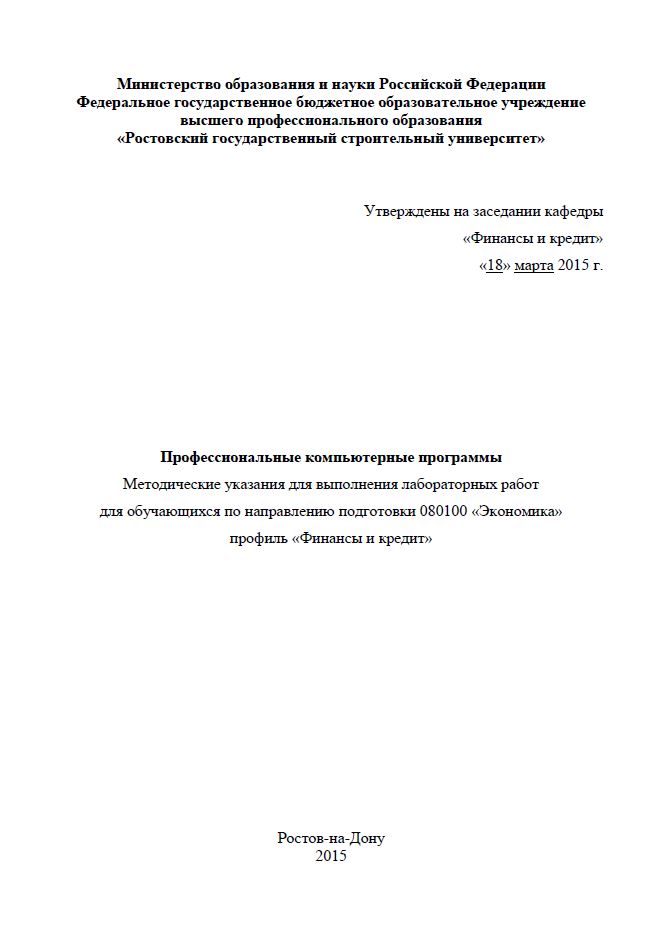 Министерство образования и науки Российской Федерации
Федеральное государственное бюджетное образовательное учреждение
высшего профессионального образования
«Ростовский государственный строительный университет»

Утверждены на заседании кафедры
«Финансы и кредит»
«18» марта 2015 г.

Профессиональные компьютерные программы
Методические указания для выполнения лабораторных работ
для обучающихся по направлению подготовки 080100 «Экономика»
профиль «Финансы и кредит»

Ростов-на-Дону
2015